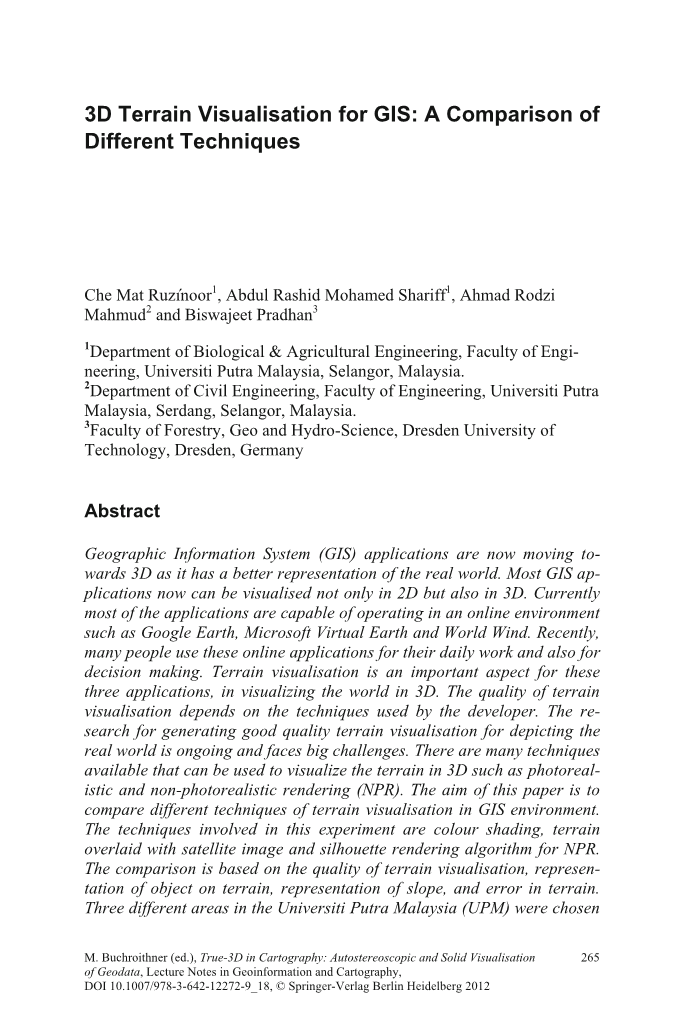 3D Terrain Visualisation for GIS: A Comparison of Different Techniques

Che Mat Ruzínoor$^1$, Abdul Rashid Mohamed Shariff$^1$, Ahmad Rodzi Mahmud$^2$ and Biswajeet Pradhan$^3$

$^1$Department of Biological & Agricultural Engineering, Faculty of Engineering, Universiti Putra Malaysia, Selangor, Malaysia.
$^2$Department of Civil Engineering, Faculty of Engineering, Universiti Putra Malaysia, Serdang, Selangor, Malaysia.
$^3$Faculty of Forestry, Geo and Hydro-Science, Dresden University of Technology, Dresden, Germany

Abstract

Geographic Information System (GIS) applications are now moving towards 3D as it has a better representation of the real world. Most GIS applications now can be visualised not only in 2D but also in 3D. Currently most of the applications are capable of operating in an online environment such as Google Earth, Microsoft Virtual Earth and World Wind. Recently, many people use these online applications for their daily work and also for decision making. Terrain visualisation is an important aspect for these three applications, in visualizing the world in 3D. The quality of terrain visualisation depends on the techniques used by the developer. The research for generating good quality terrain visualisation for depicting the real world is ongoing and faces big challenges. There are many techniques available that can be used to visualize the terrain in 3D such as photorealistic and non-photorealistic rendering (NPR). The aim of this paper is to compare different techniques of terrain visualisation in GIS environment. The techniques involved in this experiment are colour shading, terrain overlaid with satellite image and silhouette rendering algorithm for NPR. The comparison is based on the quality of terrain visualisation, representation of object on terrain, representation of slope, and error in terrain. Three different areas in the Universiti Putra Malaysia (UPM) were chosen

M. Buchroithner (ed.), True-3D in Cartography: Autostereoscopic and Solid Visualisation of Geodata, Lecture Notes in Geoinformation and Cartography, DOI 10.1007/978-3-642-12272-9_18, © Springer-Verlag Berlin Heidelberg 2012

265